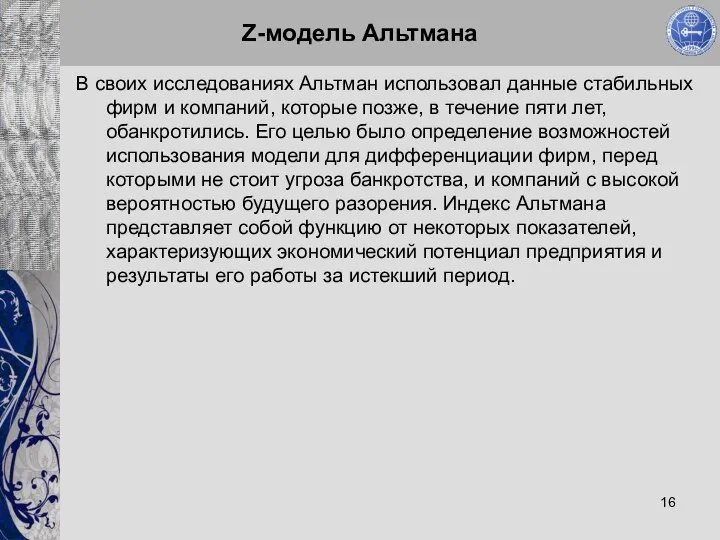 Z-модель Альтмана

В своих исследованиях Альтман использовал данные стабильных фирм и компаний, которые позже, в течение пяти лет, обанкротились. Его целью было определение возможностей использования модели для дифференциации фирм, перед которыми не стоит угроза банкротства, и компаний с высокой вероятностью будущего разорения. Индекс Альтмана представляет собой функцию от некоторых показателей, характеризующих экономический потенциал предприятия и результаты его работы за истекший период.

16